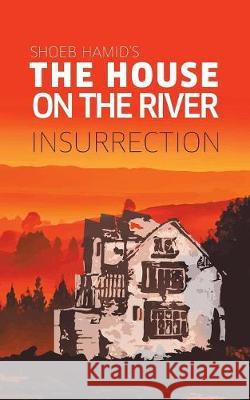 SHOEB HAMID'S
THE HOUSE
ON THE RIVER
INSURRECTION

Kraina Książek